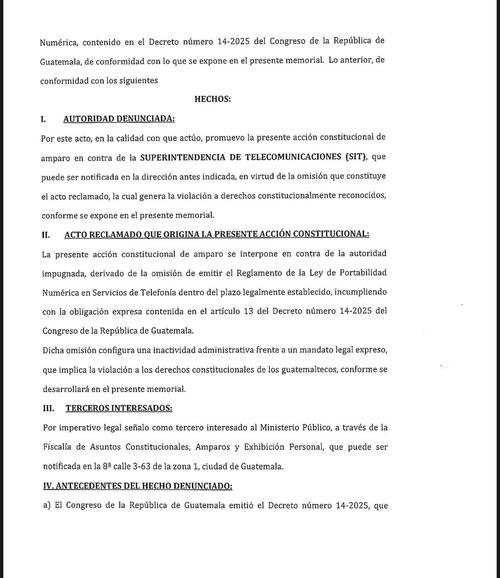 Numérica, contenido en el Decreto número 14-2025 del Congreso de la República de Guatemala, de conformidad con lo que se expone en el presente memorial. Lo anterior, de conformidad con los siguientes

HECHOS:

I. AUTORIDAD DENUNCIADA:

Por este acto, en la calidad con que actúo, promuevo la presente acción constitucional de amparo en contra de la SUPERINTENDENCIA DE TELECOMUNICACIONES (SIT), que puede ser notificada en la dirección antes indicada, en virtud de la omisión que constituye el acto reclamado, la cual genera la violación a derechos constitucionalmente reconocidos, conforme se expone en el presente memorial.

II. ACTO RECLAMADO QUE ORIGINA LA PRESENTE ACCIÓN CONSTITUCIONAL:

La presente acción constitucional de amparo se interpone en contra de la autoridad impugnada, derivado de la omisión de emitir el Reglamento de la Ley de Portabilidad Numérica en Servicios de Telefonía dentro del plazo legalmente establecido, incumpliendo con la obligación expresa contenida en el artículo 13 del Decreto número 14-2025 del Congreso de la República de Guatemala.

Dicha omisión configura una inactividad administrativa frente a un mandato legal expreso, que implica la violación a los derechos constitucionales de los guatemaltecos, conforme se desarrollará en el presente memorial.

III. TERCEROS INTERESADOS:

Por imperativo legal señalo como tercero interesado al Ministerio Público, a través de la Fiscalía de Asuntos Constitucionales, Amparos y Exhibición Personal, que puede ser notificada en la 8ª calle 3-63 de la zona 1, ciudad de Guatemala.

IV. ANTECEDENTES DEL HECHO DENUNCIADO:

a) El Congreso de la República de Guatemala emitió el Decreto número 14-2025, que